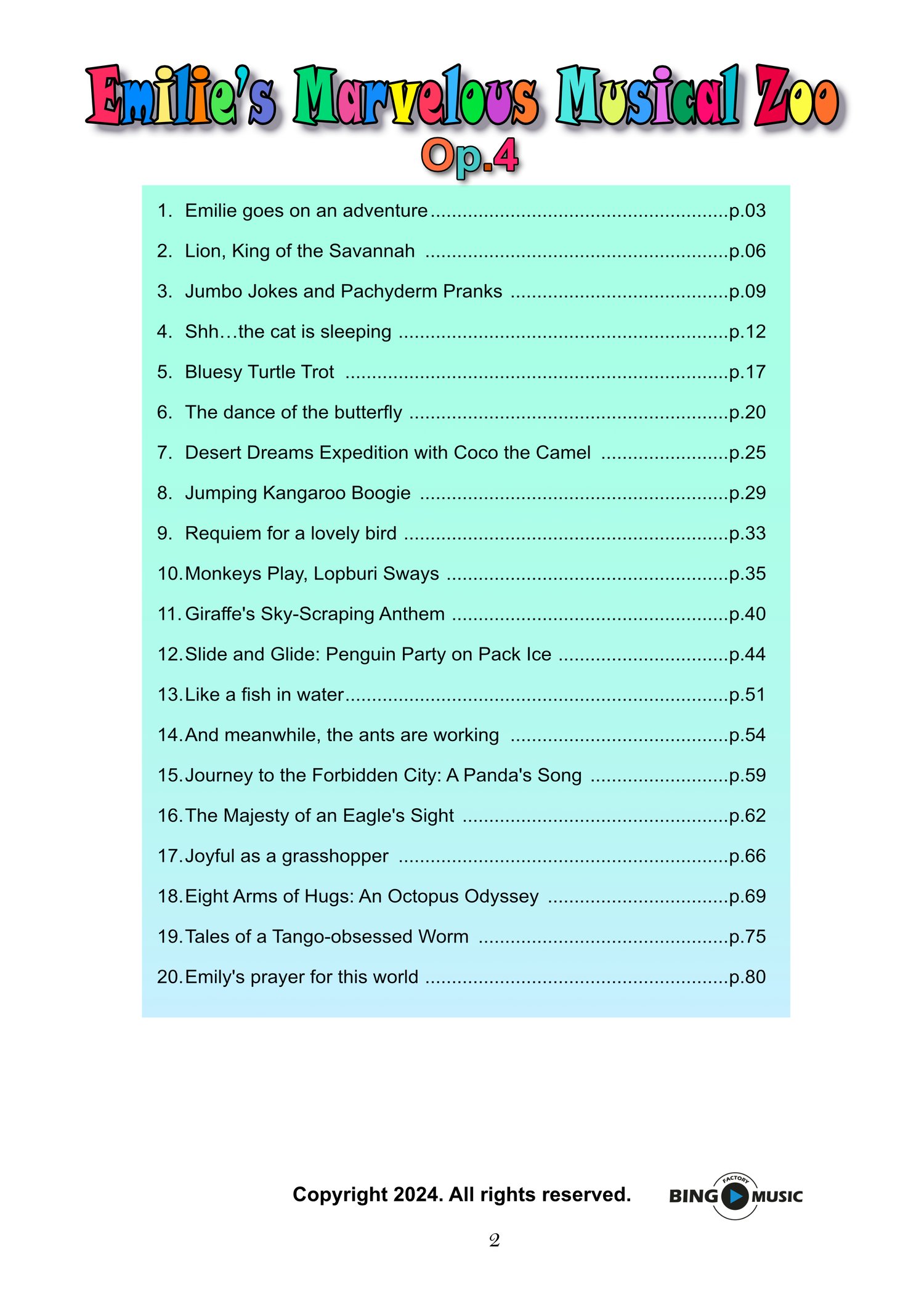 Emilie's Marvelous Musical Zoo
Op.4

1. Emilie goes on an adventure p.03
2. Lion, King of the Savannah p.06
3. Jumbo Jokes and Pachyderm Pranks p.09
4. Shh…the cat is sleeping p.12
5. Bluesy Turtle Trot p.17
6. The dance of the butterfly p.20
7. Desert Dreams Expedition with Coco the Camel p.25
8. Jumping Kangaroo Boogie p.29
9. Requiem for a lovely bird p.33
10. Monkeys Play, Lopburi Sways p.35
11. Giraffe's Sky-Scraping Anthem p.40
12. Slide and Glide: Penguin Party on Pack Ice p.44
13. Like a fish in water p.51
14. And meanwhile, the ants are working p.54
15. Journey to the Forbidden City: A Panda's Song p.59
16. The Majesty of an Eagle's Sight p.62
17. Joyful as a grasshopper p.66
18. Eight Arms of Hugs: An Octopus Odyssey p.69
19. Tales of a Tango-obsessed Worm p.75
20. Emily's prayer for this world p.80

Copyright 2024. All rights reserved.

BING FACTORY MUSIC

2